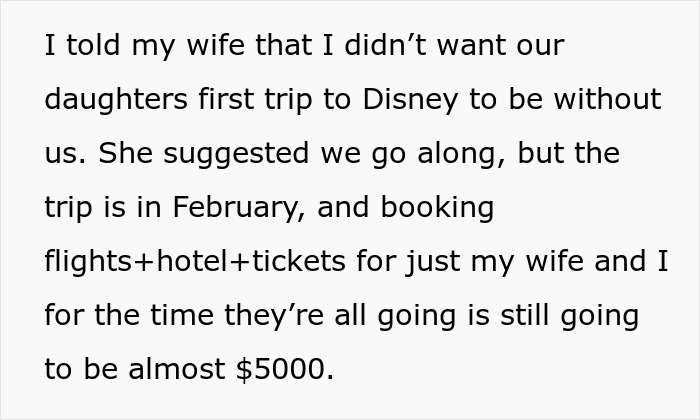 I told my wife that I didn’t want our daughters first trip to Disney to be without us. She suggested we go along, but the trip is in February, and booking flights+hotel+tickets for just my wife and I for the time they’re all going is still going to be almost \$5000.